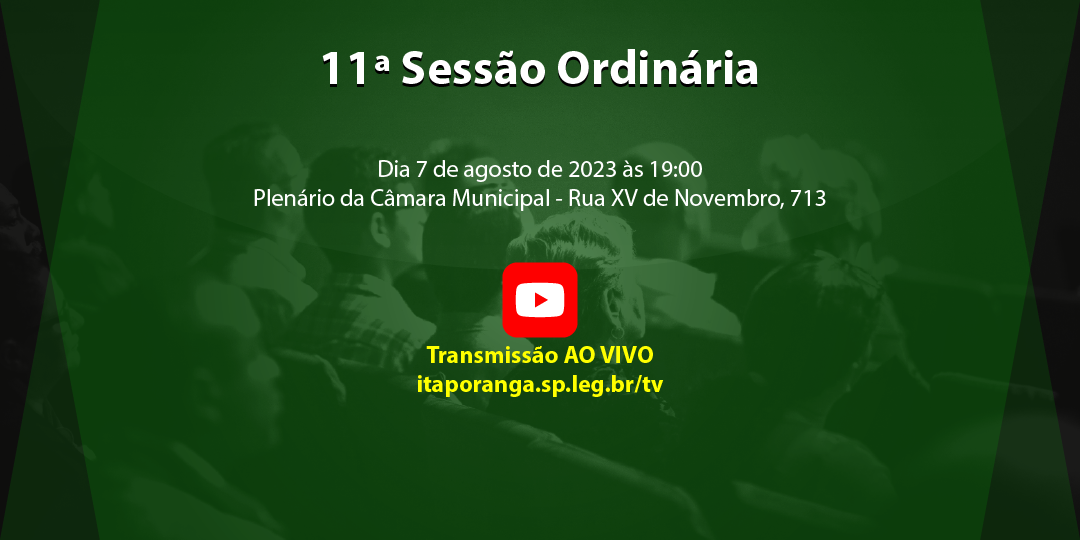 11ª Sessão Ordinária

Dia 7 de agosto de 2023 às 19:00
Plenário da Câmara Municipal - Rua XV de Novembro, 713

Transmissão AO VIVO
itaporanga.sp.leg.br/tv